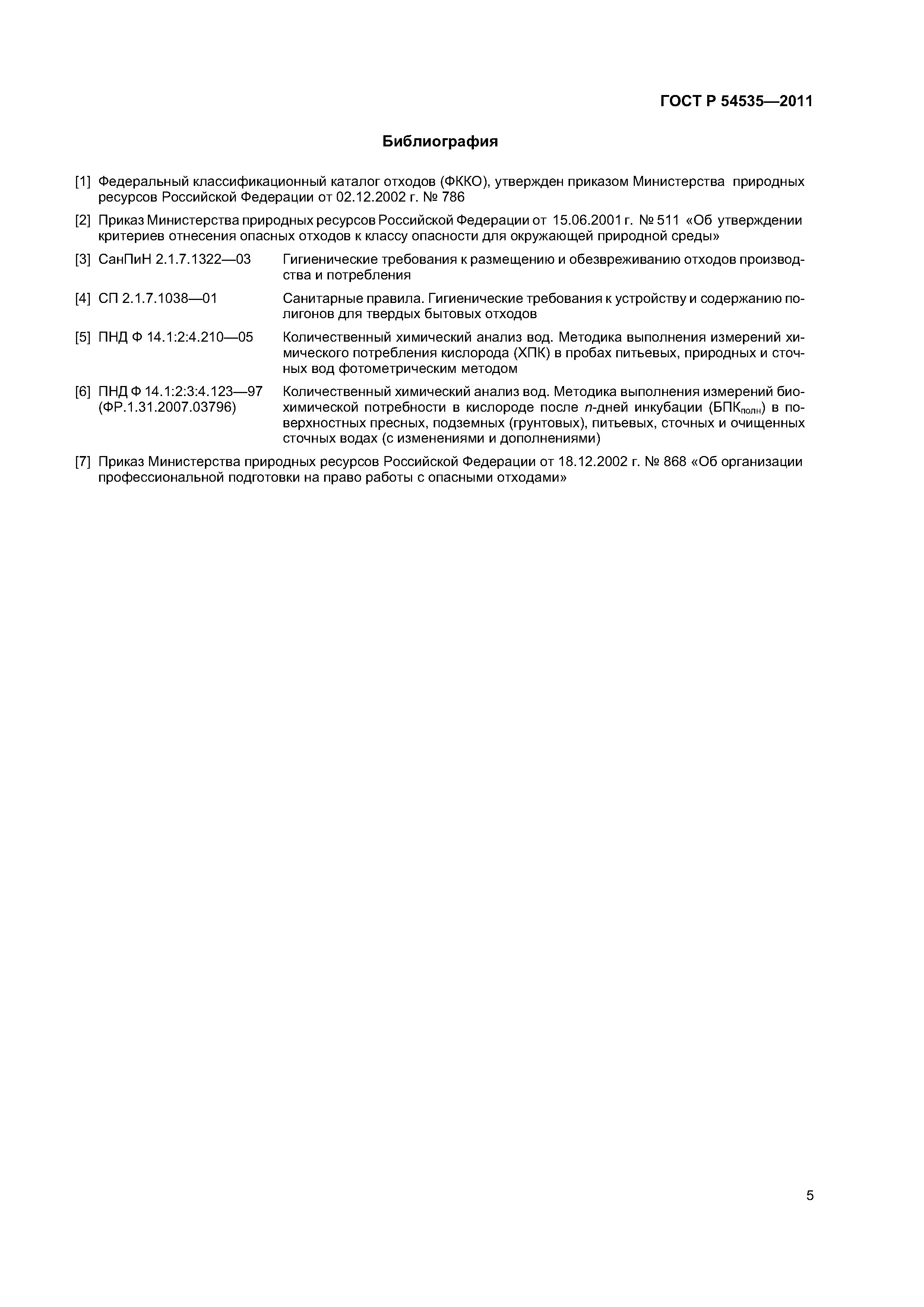 ГОСТ Р 54535—2011

Библиография

[1] Федеральный классификационный каталог отходов (ФККО), утвержден приказом Министерства природных ресурсов Российской Федерации от 02.12.2002 г. № 786

[2] Приказ Министерства природных ресурсов Российской Федерации от 15.06.2001 г. № 511 «Об утверждении критериев отнесения опасных отходов к классу опасности для окружающей природной среды»

[3] СанПиН 2.1.7.1322—03 Гигиенические требования к размещению и обезвреживанию отходов производства и потребления

[4] СП 2.1.7.1038—01 Санитарные правила. Гигиенические требования к устройству и содержанию полигонов для твердых бытовых отходов

[5] ПНД Ф 14.1:2:4.210—05 Количественный химический анализ вод. Методика выполнения измерений химического потребления кислорода (ХПК) в пробах питьевых, природных и сточных вод фотометрическим методом

[6] ПНД Ф 14.1:2:3:4.123—97 (ФР.1.31.2007.03796) Количественный химический анализ вод. Методика выполнения измерений биохимической потребности в кислороде после $n$-дней инкубации (БПК$_{полн}$) в поверхностных пресных, подземных (грунтовых), питьевых, сточных и очищенных сточных водах (с изменениями и дополнениями)

[7] Приказ Министерства природных ресурсов Российской Федерации от 18.12.2002 г. № 868 «Об организации профессиональной подготовки на право работы с опасными отходами»

5